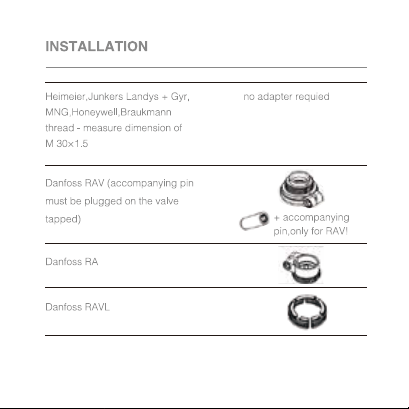 INSTALLATION

| | |
|---|---|
| Heimeier,Junkers Landys + Gyr, MNG,Honeywell,Braukmann thread - measure dimension of M 30×1.5 | no adapter requied |
| Danfoss RAV (accompanying pin must be plugged on the valve tapped) | + accompanying pin,only for RAV! |
| Danfoss RA | |
| Danfoss RAVL | |